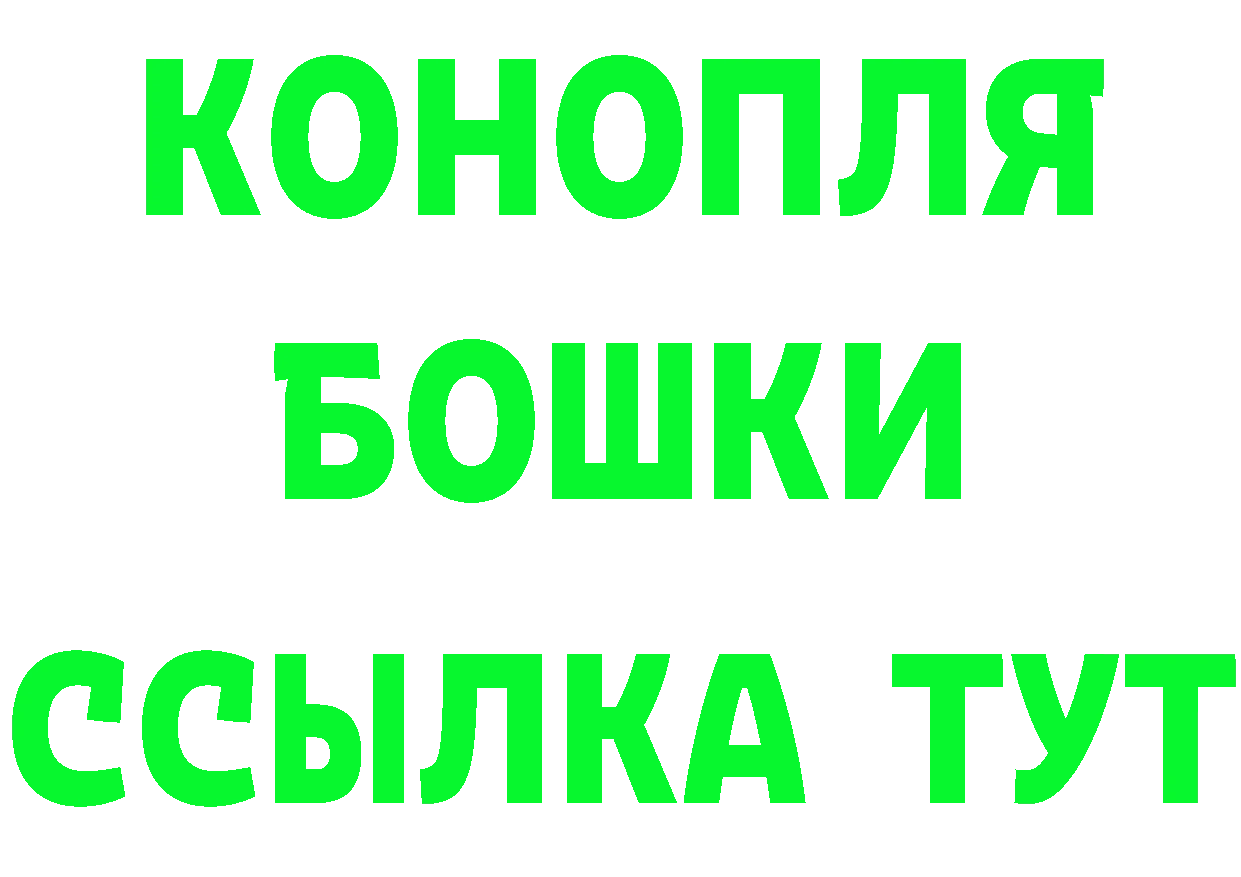 КОНОПЛЯ
БОШКИ
ССЫЛКА ТУТ